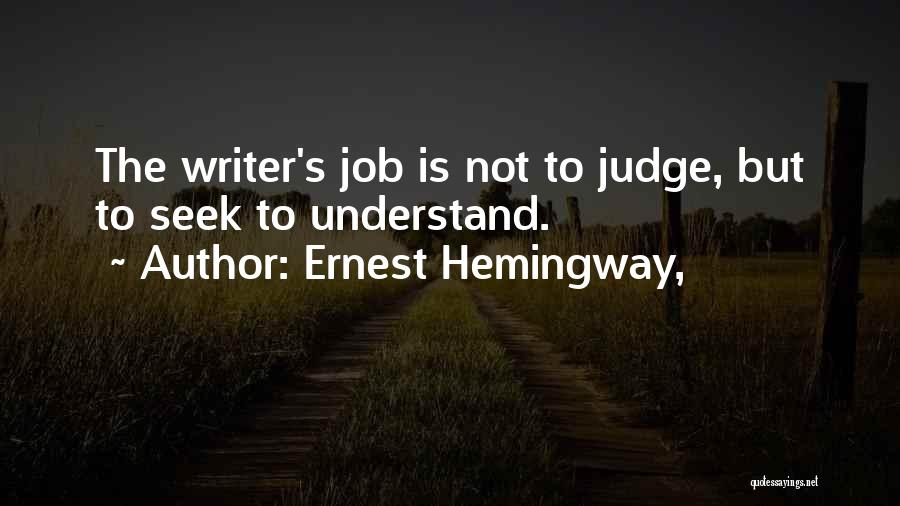 The writer's job is not to judge, but to seek to understand.
~ Author: Ernest Hemingway,

quotessayings.net